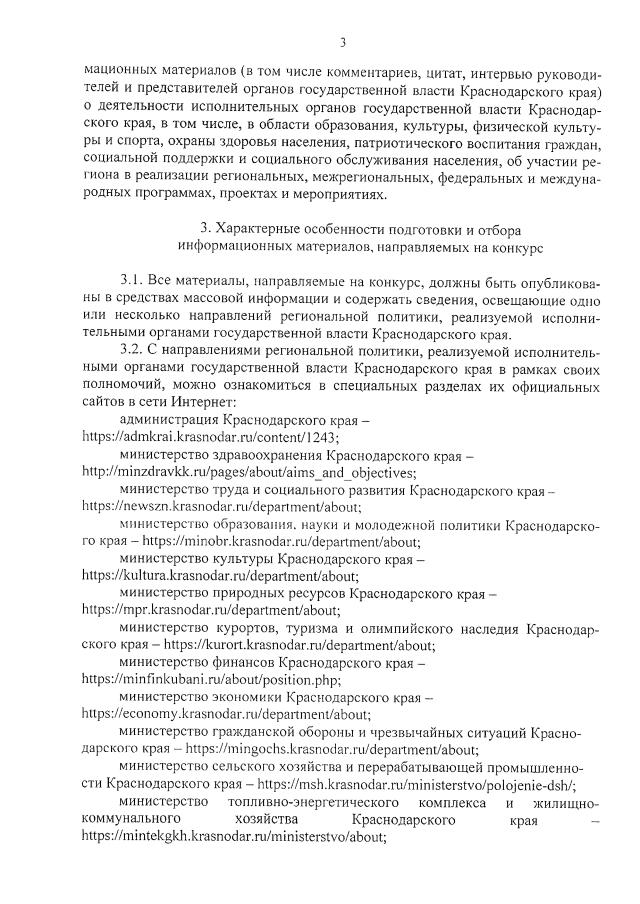 3

мационных материалов (в том числе комментариев, цитат, интервью руководителей и представителей органов государственной власти Краснодарского края) о деятельности исполнительных органов государственной власти Краснодарского края, в том числе, в области образования, культуры, физической культуры и спорта, охраны здоровья населения, патриотического воспитания граждан, социальной поддержки и социального обслуживания населения, об участии региона в реализации региональных, межрегиональных, федеральных и международных программах, проектах и мероприятиях.

3. Характерные особенности подготовки и отбора информационных материалов, направляемых на конкурс

3.1. Все материалы, направляемые на конкурс, должны быть опубликованы в средствах массовой информации и содержать сведения, освещающие одно или несколько направлений региональной политики, реализуемой исполнительными органами государственной власти Краснодарского края.

3.2. С направлениями региональной политики, реализуемой исполнительными органами государственной власти Краснодарского края в рамках своих полномочий, можно ознакомиться в специальных разделах их официальных сайтов в сети Интернет:

администрация Краснодарского края – https://admkrai.krasnodar.ru/content/1243;

министерство здравоохранения Краснодарского края – http://minzdravkk.ru/pages/about/aims_and_objectives;

министерство труда и социального развития Краснодарского края – https://newszn.krasnodar.ru/department/about;

министерство образования, науки и молодежной политики Краснодарского края – https://minobr.krasnodar.ru/department/about;

министерство культуры Краснодарского края – https://kultura.krasnodar.ru/department/about;

министерство природных ресурсов Краснодарского края – https://mpr.krasnodar.ru/department/about;

министерство курортов, туризма и олимпийского наследия Краснодарского края – https://kurort.krasnodar.ru/department/about;

министерство финансов Краснодарского края – https://minfinkubani.ru/about/position.php;

министерство экономики Краснодарского края – https://economy.krasnodar.ru/department/about;

министерство гражданской обороны и чрезвычайных ситуаций Краснодарского края – https://mingochs.krasnodar.ru/department/about;

министерство сельского хозяйства и перерабатывающей промышленности Краснодарского края – https://msh.krasnodar.ru/ministerstvo/polojenie-dsh/;

министерство топливно-энергетического комплекса и жилищно-коммунального хозяйства Краснодарского края – https://mintekgkh.krasnodar.ru/ministerstvo/about;